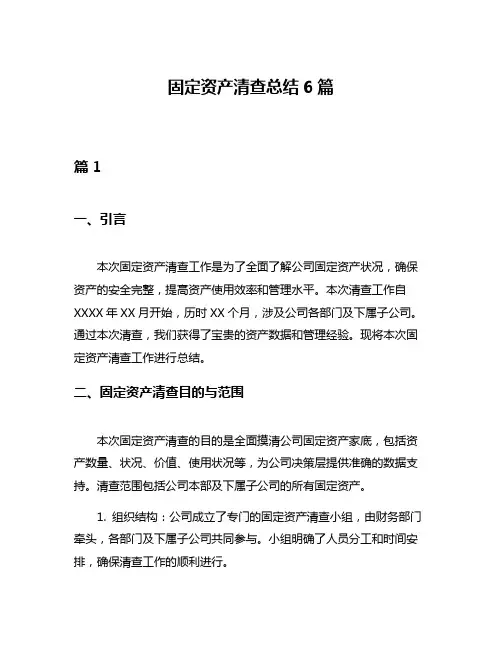 固定资产清查总结 6 篇

篇 1

一、引言

本次固定资产清查工作是为了全面了解公司固定资产状况，确保资产的安全完整，提高资产使用效率和管理水平。本次清查工作自 XXXX 年 XX 月开始，历时 XX 个月，涉及公司各部门及下属子公司。通过本次清查，我们获得了宝贵的资产数据和管理经验。现将本次固定资产清查工作进行总结。

二、固定资产清查目的与范围

本次固定资产清查的目的是全面摸清公司固定资产家底，包括资产数量、状况、价值、使用状况等，为公司决策层提供准确的数据支持。清查范围包括公司本部及下属子公司的所有固定资产。

1. 组织结构：公司成立了专门的固定资产清查小组，由财务部门牵头，各部门及下属子公司共同参与。小组明确了人员分工和时间安排，确保清查工作的顺利进行。